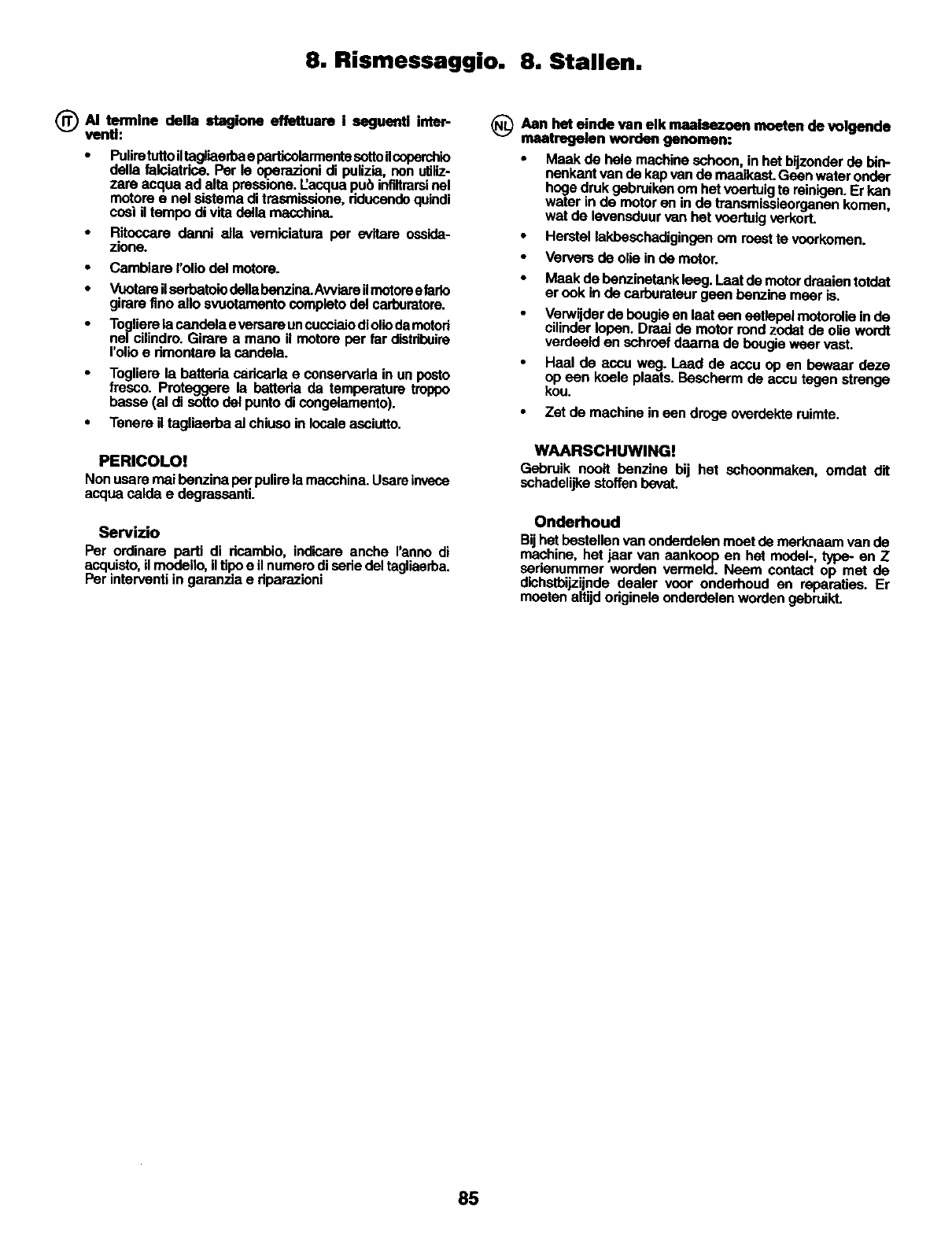 8. Rismessaggio. 8. Stallen.

IT Al termine della stagione effettuare i seguenti interventi:

• Pulire tutto il tagliaerba e particolarmente sotto il coperchio della falciatrice. Per le operazioni di pulizia, non utilizzare acqua ad alta pressione. L'acqua può infiltrarsi nel motore e nel sistema di trasmissione, riducendo quindi così il tempo di vita della macchina.

• Ritoccare danni alla verniciatura per evitare ossidazione.

• Cambiare l'olio del motore.

• Vuotare il serbatoio della benzina. Avviare il motore e farlo girare fino allo svuotamento completo del carburatore.

• Togliere la candela e versare un cucciaio di olio da motori nel cilindro. Girare a mano il motore per far distribuire l'olio e rimontare la candela.

• Togliere la batteria caricarla e conservarla in un posto fresco. Proteggere la batteria da temperature troppo basse (al di sotto del punto di congelamento).

• Tenere il tagliaerba al chiuso in locale asciutto.

PERICOLO!
Non usare mai benzina per pulire la macchina. Usare invece acqua calda e degrassanti.

Servizio
Per ordinare parti di ricambio, indicare anche l'anno di acquisto, il modello, il tipo e il numero di serie del tagliaerba. Per interventi in garanzia e riparazioni

NL Aan het einde van elk maaisezoen moeten de volgende maatregelen worden genomen:

• Maak de hele machine schoon, in het bijzonder de binnenkant van de kap van de maaikast. Geen water onder hoge druk gebruiken om het voertuig te reinigen. Er kan water in de motor en in de transmissieorganen komen, wat de levensduur van het voertuig verkort.

• Herstel lakbeschadigingen om roest te voorkomen.

• Ververs de olie in de motor.

• Maak de benzinetank leeg. Laat de motor draaien totdat er ook in de carburateur geen benzine meer is.

• Verwijder de bougie en laat een eetlepel motorolie in de cilinder lopen. Draai de motor rond zodat de olie wordt verdeeld en schroef daarna de bougie weer vast.

• Haal de accu weg. Laad de accu op en bewaar deze op een koele plaats. Bescherm de accu tegen strenge kou.

• Zet de machine in een droge overdekte ruimte.

WAARSCHUWING!
Gebruik nooit benzine bij het schoonmaken, omdat dit schadelijke stoffen bevat.

Onderhoud
Bij het bestellen van onderdelen moet de merknaam van de machine, het jaar van aankoop en het model-, type- en Z serienummer worden vermeld. Neem contact op met de dichstbijzijnde dealer voor onderhoud en reparaties. Er moeten altijd originele onderdelen worden gebruikt.

85